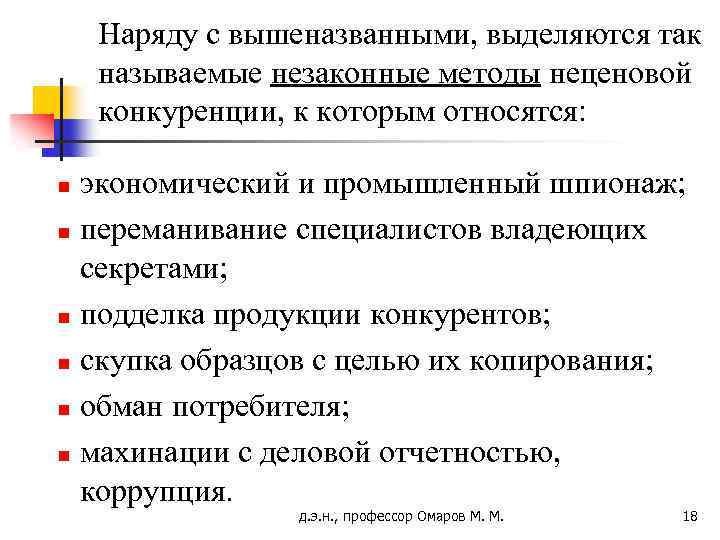 Наряду с вышеназванными, выделяются так называемые незаконные методы неценовой конкуренции, к которым относятся:

- экономический и промышленный шпионаж;
- переманивание специалистов владеющих секретами;
- подделка продукции конкурентов;
- скупка образцов с целью их копирования;
- обман потребителя;
- махинации с деловой отчетностью, коррупция.

д.э.н., профессор Омаров М. М.

18